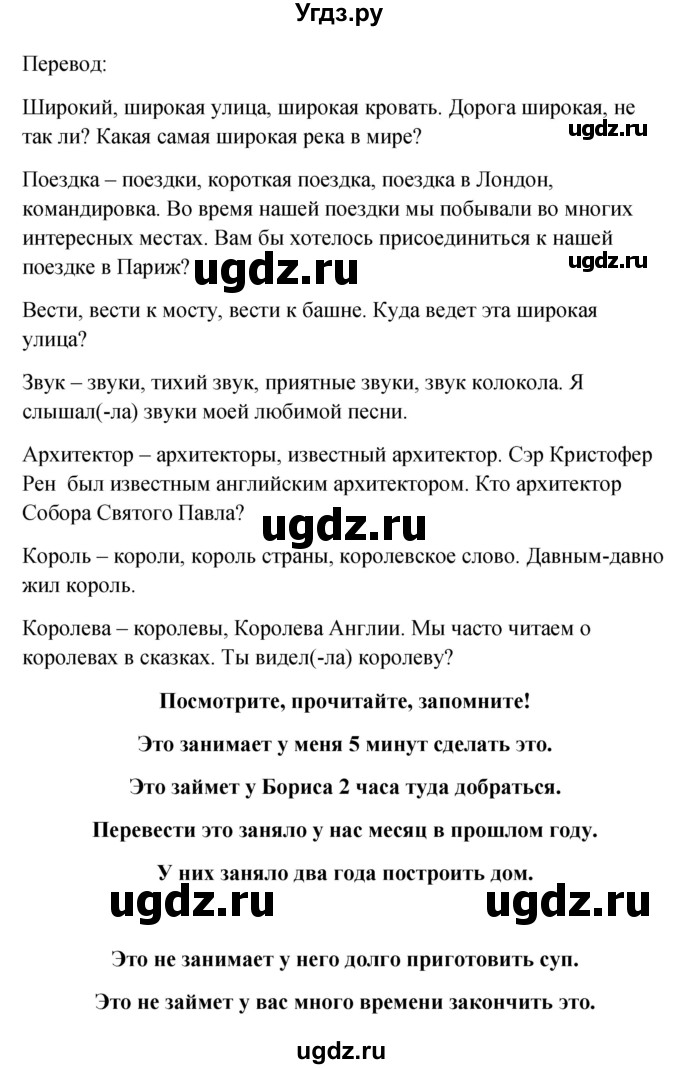 Угдз.ру

Перевод:

Широкий, широкая улица, широкая кровать. Дорога широкая, не так ли? Какая самая широкая река в мире?

ugdz.ru

Поездка – поездки, короткая поездка, поездка в Лондон, командировка. Во время нашей поездки мы побывали во многих интересных местах. Вам бы хотелось присоединиться к нашей поездке в Париж?

ugdz.ru

ugdz.ru

Вести, вести к мосту, вести к башне. Куда ведет эта широкая улица?

Звук – звуки, тихий звук, приятные звуки, звук колокола. Я слышал(-ла) звуки моей любимой песни.

Архитектор – архитекторы, известный архитектор. Сэр Кристофер Рен был известным английским архитектором. Кто архитектор Собора Святого Павла?

ugdz.ru

Король – короли, король страны, королевское слово. Давным-давно жил король.

Королева – королевы, Королева Англии. Мы часто читаем о королевах в сказках. Ты видел(-ла) королеву?

Посмотрите, прочитайте, запомните!

Это занимает у меня 5 минут сделать это.

Это займет у Бориса 2 часа туда добраться.

Перевести это заняло у нас месяц в прошлом году.

У них заняло два года построить дом.

ugdz.ru ugdz.ru

Это не занимает у него долго приготовить суп.

Это не займет у вас много времени закончить это.

ugdz.ru